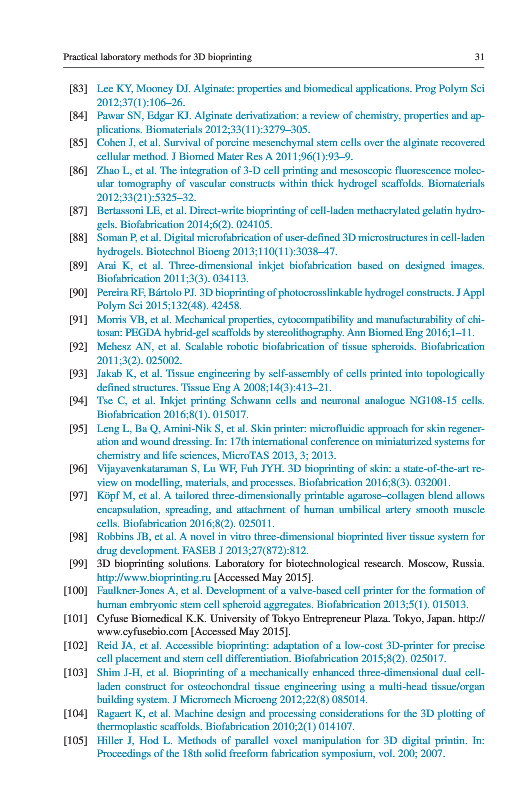 Practical laboratory methods for 3D bioprinting 31

[83] Lee KY, Mooney DJ. Alginate: properties and biomedical applications. Prog Polym Sci 2012;37(1):106–26.

[84] Pawar SN, Edgar KJ. Alginate derivatization: a review of chemistry, properties and applications. Biomaterials 2012;33(11):3279–305.

[85] Cohen J, et al. Survival of porcine mesenchymal stem cells over the alginate recovered cellular method. J Biomed Mater Res A 2011;96(1):93–9.

[86] Zhao L, et al. The integration of 3-D cell printing and mesoscopic fluorescence molecular tomography of vascular constructs within thick hydrogel scaffolds. Biomaterials 2012;33(21):5325–32.

[87] Bertassoni LE, et al. Direct-write bioprinting of cell-laden methacrylated gelatin hydrogels. Biofabrication 2014;6(2). 024105.

[88] Soman P, et al. Digital microfabrication of user-defined 3D microstructures in cell-laden hydrogels. Biotechnol Bioeng 2013;110(11):3038–47.

[89] Arai K, et al. Three-dimensional inkjet biofabrication based on designed images. Biofabrication 2011;3(3). 034113.

[90] Pereira RF, Bártolo PJ. 3D bioprinting of photocrosslinkable hydrogel constructs. J Appl Polym Sci 2015;132(48). 42458.

[91] Morris VB, et al. Mechanical properties, cytocompatibility and manufacturability of chitosan: PEGDA hybrid-gel scaffolds by stereolithography. Ann Biomed Eng 2016;1–11.

[92] Mehesz AN, et al. Scalable robotic biofabrication of tissue spheroids. Biofabrication 2011;3(2). 025002.

[93] Jakab K, et al. Tissue engineering by self-assembly of cells printed into topologically defined structures. Tissue Eng A 2008;14(3):413–21.

[94] Tse C, et al. Inkjet printing Schwann cells and neuronal analogue NG108-15 cells. Biofabrication 2016;8(1). 015017.

[95] Leng L, Ba Q, Amini-Nik S, et al. Skin printer: microfluidic approach for skin regeneration and wound dressing. In: 17th international conference on miniaturized systems for chemistry and life sciences, MicroTAS 2013, 3; 2013.

[96] Vijayavenkataraman S, Lu WF, Fuh JYH. 3D bioprinting of skin: a state-of-the-art review on modelling, materials, and processes. Biofabrication 2016;8(3). 032001.

[97] Köpf M, et al. A tailored three-dimensionally printable agarose–collagen blend allows encapsulation, spreading, and attachment of human umbilical artery smooth muscle cells. Biofabrication 2016;8(2). 025011.

[98] Robbins JB, et al. A novel in vitro three-dimensional bioprinted liver tissue system for drug development. FASEB J 2013;27(872):812.

[99] 3D bioprinting solutions. Laboratory for biotechnological research. Moscow, Russia. http://www.bioprinting.ru [Accessed May 2015].

[100] Faulkner-Jones A, et al. Development of a valve-based cell printer for the formation of human embryonic stem cell spheroid aggregates. Biofabrication 2013;5(1). 015013.

[101] Cyfuse Biomedical K.K. University of Tokyo Entrepreneur Plaza. Tokyo, Japan. http://www.cyfusebio.com [Accessed May 2015].

[102] Reid JA, et al. Accessible bioprinting: adaptation of a low-cost 3D-printer for precise cell placement and stem cell differentiation. Biofabrication 2015;8(2). 025017.

[103] Shim J-H, et al. Bioprinting of a mechanically enhanced three-dimensional dual cell-laden construct for osteochondral tissue engineering using a multi-head tissue/organ building system. J Micromech Microeng 2012;22(8) 085014.

[104] Ragaert K, et al. Machine design and processing considerations for the 3D plotting of thermoplastic scaffolds. Biofabrication 2010;2(1) 014107.

[105] Hiller J, Hod L. Methods of parallel voxel manipulation for 3D digital printin. In: Proceedings of the 18th solid freeform fabrication symposium, vol. 200; 2007.